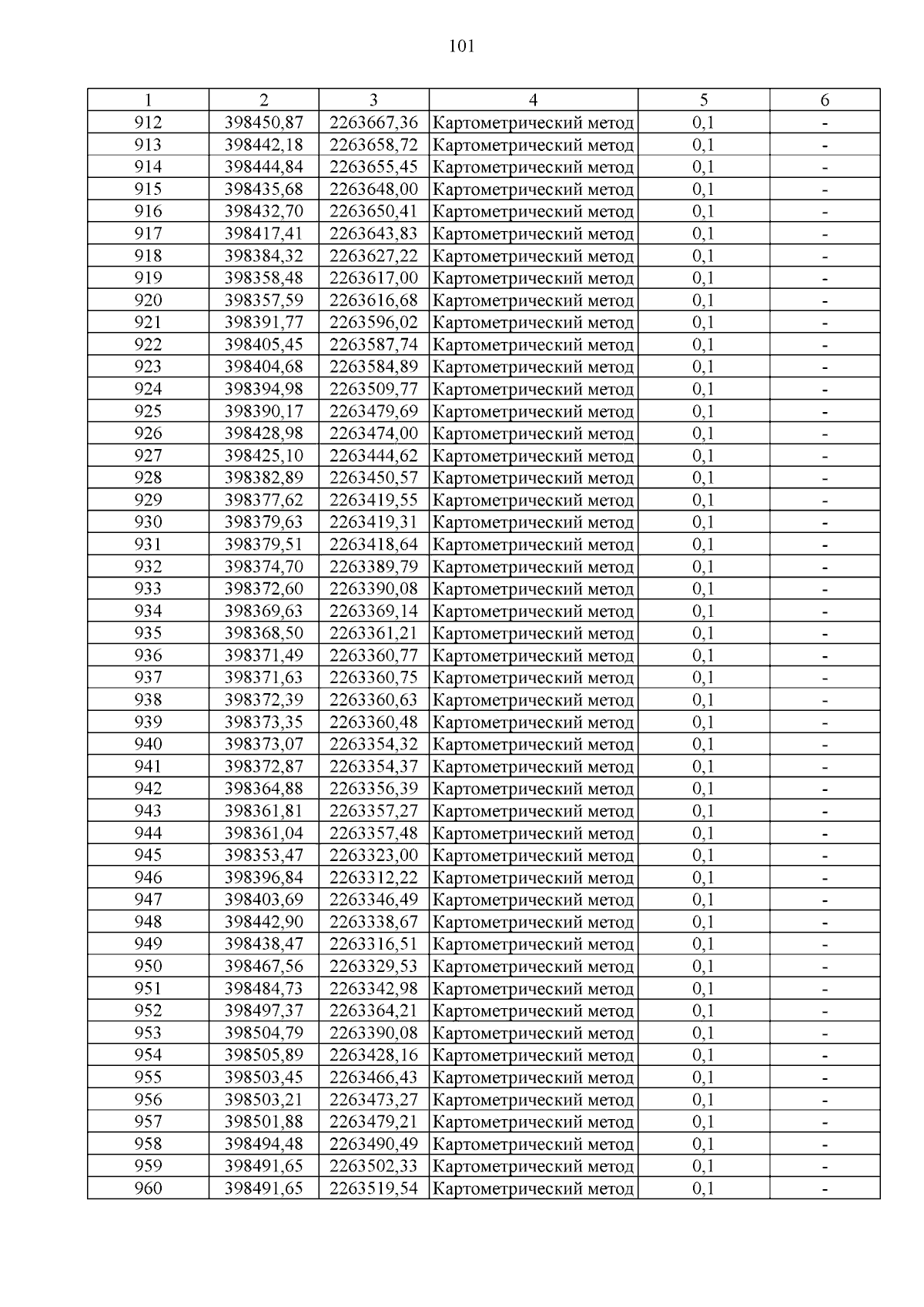 101

| 1 | 2 | 3 | 4 | 5 | 6 |
|---|---|---|---|---|---|
| 912 | 398450,87 | 2263667,36 | Картометрический метод | 0,1 | - |
| 913 | 398442,18 | 2263658,72 | Картометрический метод | 0,1 | - |
| 914 | 398444,84 | 2263655,45 | Картометрический метод | 0,1 | - |
| 915 | 398435,68 | 2263648,00 | Картометрический метод | 0,1 | - |
| 916 | 398432,70 | 2263650,41 | Картометрический метод | 0,1 | - |
| 917 | 398417,41 | 2263643,83 | Картометрический метод | 0,1 | - |
| 918 | 398384,32 | 2263627,22 | Картометрический метод | 0,1 | - |
| 919 | 398358,48 | 2263617,00 | Картометрический метод | 0,1 | - |
| 920 | 398357,59 | 2263616,68 | Картометрический метод | 0,1 | - |
| 921 | 398391,77 | 2263596,02 | Картометрический метод | 0,1 | - |
| 922 | 398405,45 | 2263587,74 | Картометрический метод | 0,1 | - |
| 923 | 398404,68 | 2263584,89 | Картометрический метод | 0,1 | - |
| 924 | 398394,98 | 2263509,77 | Картометрический метод | 0,1 | - |
| 925 | 398390,17 | 2263479,69 | Картометрический метод | 0,1 | - |
| 926 | 398428,98 | 2263474,00 | Картометрический метод | 0,1 | - |
| 927 | 398425,10 | 2263444,62 | Картометрический метод | 0,1 | - |
| 928 | 398382,89 | 2263450,57 | Картометрический метод | 0,1 | - |
| 929 | 398377,62 | 2263419,55 | Картометрический метод | 0,1 | - |
| 930 | 398379,63 | 2263419,31 | Картометрический метод | 0,1 | - |
| 931 | 398379,51 | 2263418,64 | Картометрический метод | 0,1 | - |
| 932 | 398374,70 | 2263389,79 | Картометрический метод | 0,1 | - |
| 933 | 398372,60 | 2263390,08 | Картометрический метод | 0,1 | - |
| 934 | 398369,63 | 2263369,14 | Картометрический метод | 0,1 | - |
| 935 | 398368,50 | 2263361,21 | Картометрический метод | 0,1 | - |
| 936 | 398371,49 | 2263360,77 | Картометрический метод | 0,1 | - |
| 937 | 398371,63 | 2263360,75 | Картометрический метод | 0,1 | - |
| 938 | 398372,39 | 2263360,63 | Картометрический метод | 0,1 | - |
| 939 | 398373,35 | 2263360,48 | Картометрический метод | 0,1 | - |
| 940 | 398373,07 | 2263354,32 | Картометрический метод | 0,1 | - |
| 941 | 398372,87 | 2263354,37 | Картометрический метод | 0,1 | - |
| 942 | 398364,88 | 2263356,39 | Картометрический метод | 0,1 | - |
| 943 | 398361,81 | 2263357,27 | Картометрический метод | 0,1 | - |
| 944 | 398361,04 | 2263357,48 | Картометрический метод | 0,1 | - |
| 945 | 398353,47 | 2263323,00 | Картометрический метод | 0,1 | - |
| 946 | 398396,84 | 2263312,22 | Картометрический метод | 0,1 | - |
| 947 | 398403,69 | 2263346,49 | Картометрический метод | 0,1 | - |
| 948 | 398442,90 | 2263338,67 | Картометрический метод | 0,1 | - |
| 949 | 398438,47 | 2263316,51 | Картометрический метод | 0,1 | - |
| 950 | 398467,56 | 2263329,53 | Картометрический метод | 0,1 | - |
| 951 | 398484,73 | 2263342,98 | Картометрический метод | 0,1 | - |
| 952 | 398497,37 | 2263364,21 | Картометрический метод | 0,1 | - |
| 953 | 398504,79 | 2263390,08 | Картометрический метод | 0,1 | - |
| 954 | 398505,89 | 2263428,16 | Картометрический метод | 0,1 | - |
| 955 | 398503,45 | 2263466,43 | Картометрический метод | 0,1 | - |
| 956 | 398503,21 | 2263473,27 | Картометрический метод | 0,1 | - |
| 957 | 398501,88 | 2263479,21 | Картометрический метод | 0,1 | - |
| 958 | 398494,48 | 2263490,49 | Картометрический метод | 0,1 | - |
| 959 | 398491,65 | 2263502,33 | Картометрический метод | 0,1 | - |
| 960 | 398491,65 | 2263519,54 | Картометрический метод | 0,1 | - |